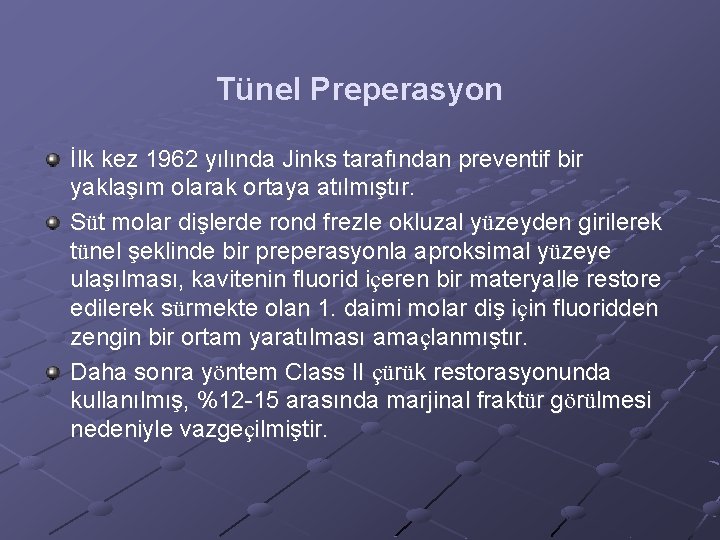 Tünel Preperasyon

İlk kez 1962 yılında Jinks tarafından preventif bir yaklaşım olarak ortaya atılmıştır.

Süt molar dişlerde rond frezle okluzal yüzeyden girilerek tünel şeklinde bir preperasyonla aproksimal yüzeye ulaşılması, kavitenin fluorid içeren bir materyalle restore edilerek sürmekte olan 1. daimi molar diş için fluoridden zengin bir ortam yaratılması amaçlanmıştır.

Daha sonra yöntem Class II çürük restorasyonunda kullanılmış, %12-15 arasında marjinal fraktür görülmesi nedeniyle vazgeçilmiştir.